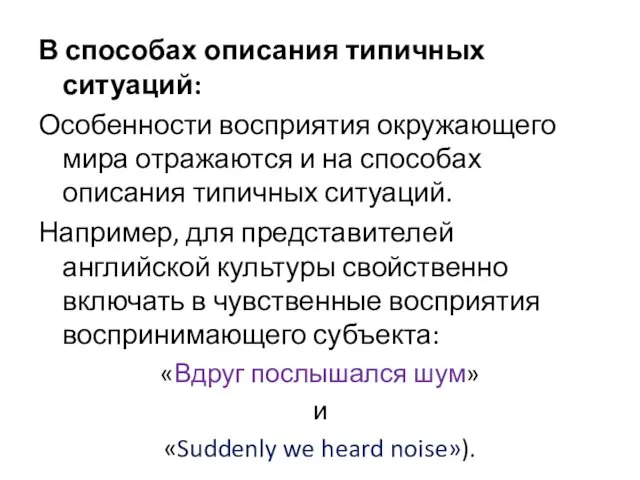 В способах описания типичных ситуаций:

Особенности восприятия окружающего мира отражаются и на способах описания типичных ситуаций.

Например, для представителей английской культуры свойственно включать в чувственные восприятия воспринимающего субъекта:

«Вдруг послышался шум»

и

«Suddenly we heard noise»).